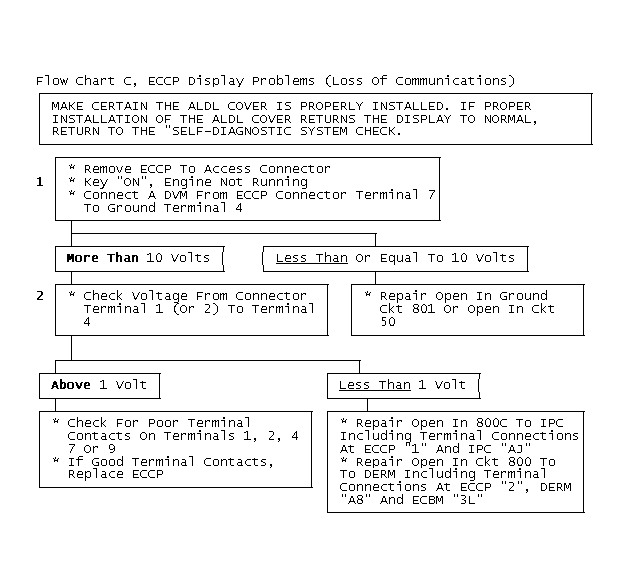 Flow Chart C, ECCP Display Problems (Loss Of Communications)

MAKE CERTAIN THE ALDL COVER IS PROPERLY INSTALLED. IF PROPER INSTALLATION OF THE ALDL COVER RETURNS THE DISPLAY TO NORMAL, RETURN TO THE "SELF-DIAGNOSTIC SYSTEM CHECK.

1

* Remove ECCP To Access Connector
* Key "ON", Engine Not Running
* Connect A DVM From ECCP Connector Terminal 7 To Ground Terminal 4

More Than 10 Volts

Less Than Or Equal To 10 Volts

2

* Check Voltage From Connector Terminal 1 (Or 2) To Terminal 4

* Repair Open In Ground Ckt 801 Or Open In Ckt 50

Above 1 Volt

Less Than 1 Volt

* Check For Poor Terminal Contacts On Terminals 1, 2, 4 7 Or 9
* If Good Terminal Contacts, Replace ECCP

* Repair Open In 800C To IPC Including Terminal Connections At ECCP "1" And IPC "AJ"
* Repair Open In Ckt 800 To To DERM Including Terminal Connections At ECCP "2", DERM "A8" And ECBM "3L"